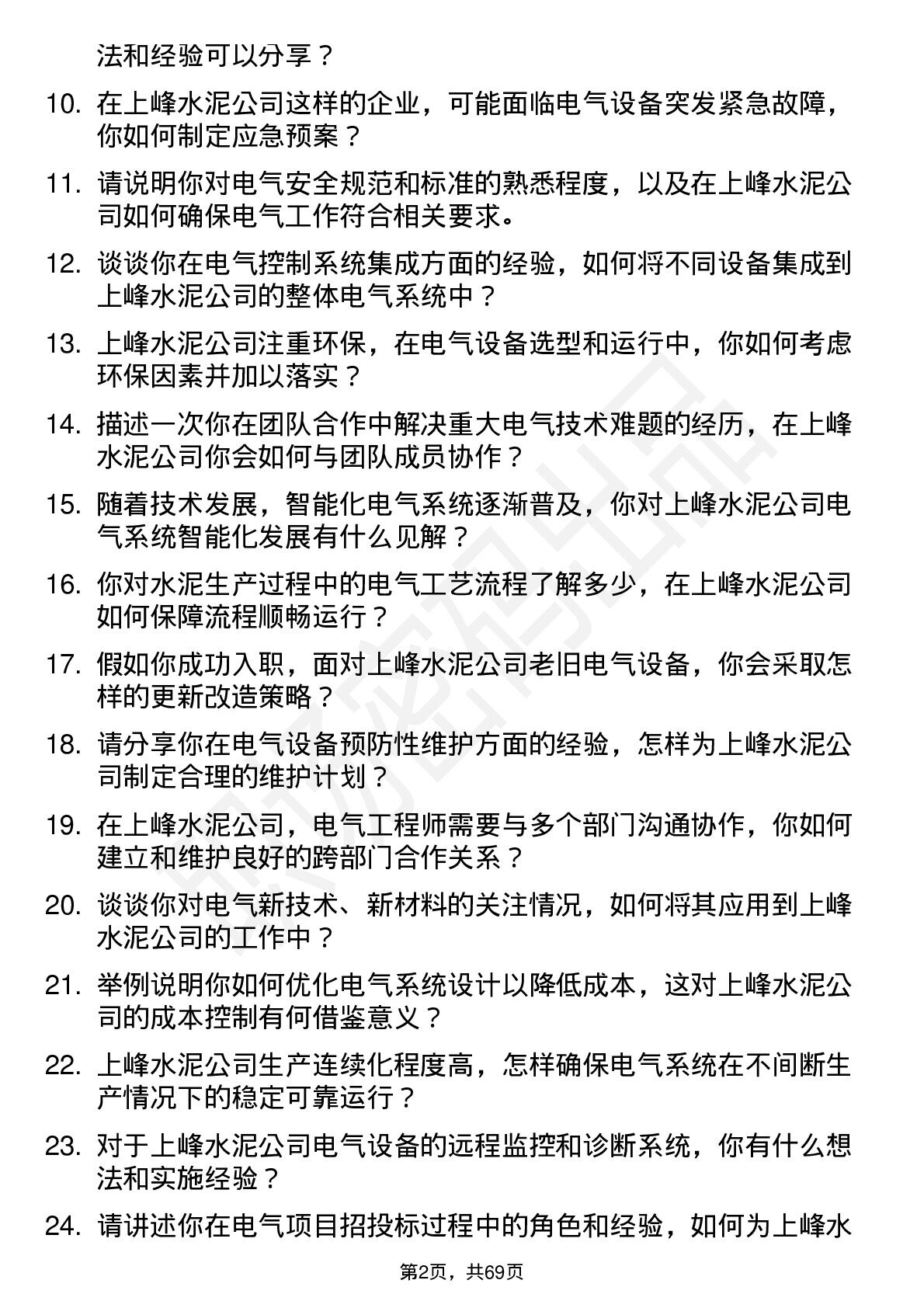 法和经验可以分享？

10. 在上峰水泥公司这样的企业，可能面临电气设备突发紧急故障，你如何制定应急预案？

11. 请说明你对电气安全规范和标准的熟悉程度，以及在上峰水泥公司如何确保电气工作符合相关要求。

12. 谈谈你在电气控制系统集成方面的经验，如何将不同设备集成到上峰水泥公司的整体电气系统中？

13. 上峰水泥公司注重环保，在电气设备选型和运行中，你如何考虑环保因素并加以落实？

14. 描述一次你在团队合作中解决重大电气技术难题的经历，在上峰水泥公司你会如何与团队成员协作？

15. 随着技术发展，智能化电气系统逐渐普及，你对上峰水泥公司电气系统智能化发展有什么见解？

16. 你对水泥生产过程中的电气工艺流程了解多少，在上峰水泥公司如何保障流程顺畅运行？

17. 假如你成功入职，面对上峰水泥公司老旧电气设备，你会采取怎样的更新改造策略？

18. 请分享你在电气设备预防性维护方面的经验，怎样为上峰水泥公司制定合理的维护计划？

19. 在上峰水泥公司，电气工程师需要与多个部门沟通协作，你如何建立和维护良好的跨部门合作关系？

20. 谈谈你对电气新技术、新材料的关注情况，如何将其应用到上峰水泥公司的工作中？

21. 举例说明你如何优化电气系统设计以降低成本，这对上峰水泥公司的成本控制有何借鉴意义？

22. 上峰水泥公司生产连续化程度高，怎样确保电气系统在不间断生产情况下的稳定可靠运行？

23. 对于上峰水泥公司电气设备的远程监控和诊断系统，你有什么想法和实施经验？

24. 请讲述你在电气项目招投标过程中的角色和经验，如何为上峰水

第2页，共69页